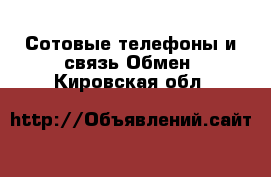 Сотовые телефоны и связь Обмен Кировская обл

http://Объявлений.сайт